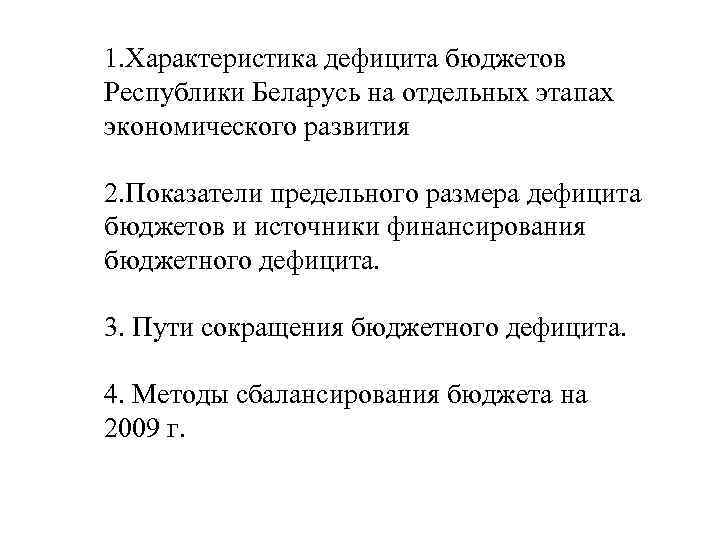 1.Характеристика дефицита бюджетов Республики Беларусь на отдельных этапах экономического развития

2.Показатели предельного размера дефицита бюджетов и источники финансирования бюджетного дефицита.

3. Пути сокращения бюджетного дефицита.

4. Методы сбалансирования бюджета на 2009 г.